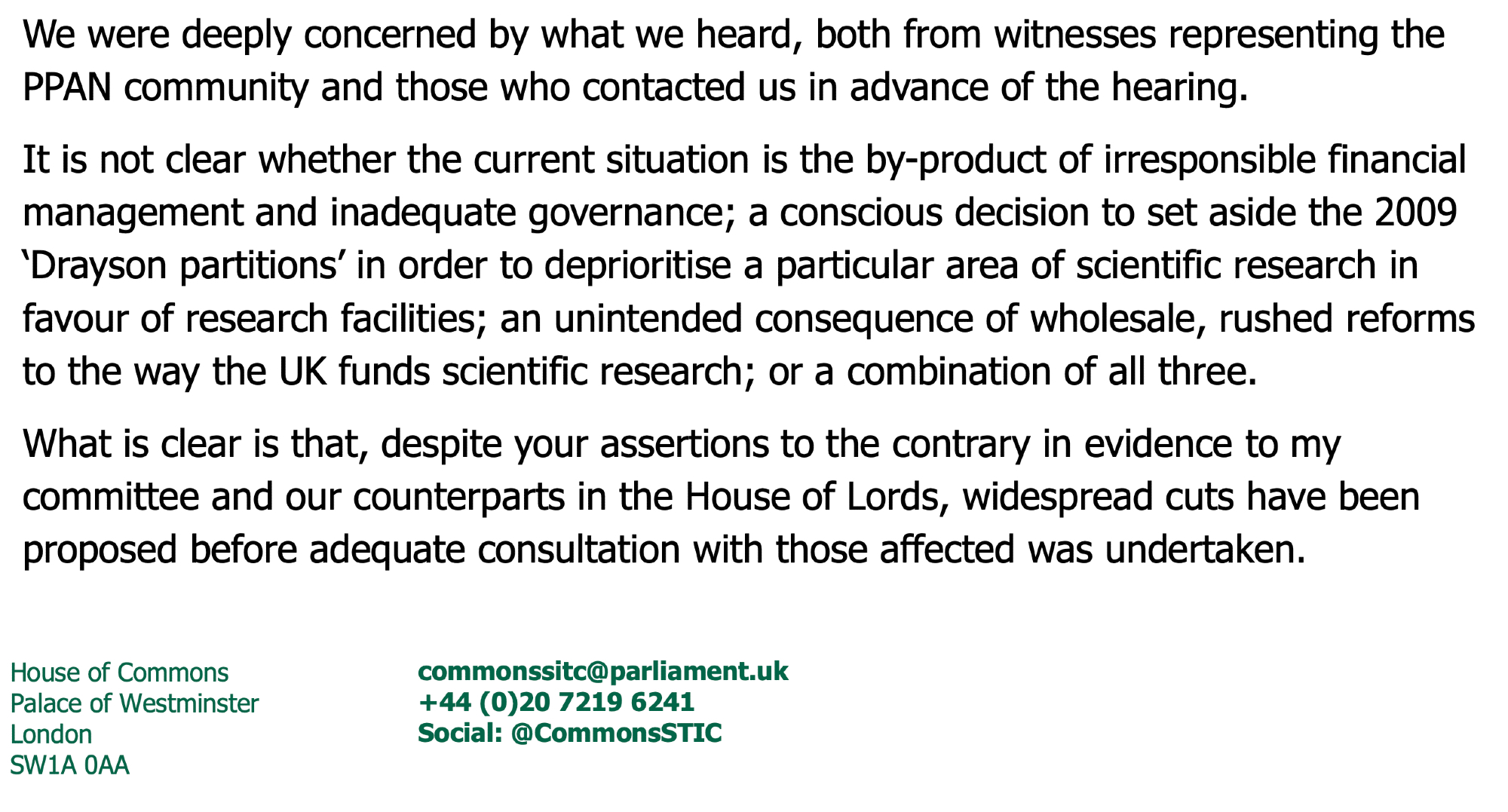 We were deeply concerned by what we heard, both from witnesses representing the PPAN community and those who contacted us in advance of the hearing.

It is not clear whether the current situation is the by-product of irresponsible financial management and inadequate governance; a conscious decision to set aside the 2009 'Drayson partitions' in order to deprioritise a particular area of scientific research in favour of research facilities; an unintended consequence of wholesale, rushed reforms to the way the UK funds scientific research; or a combination of all three.

What is clear is that, despite your assertions to the contrary in evidence to my committee and our counterparts in the House of Lords, widespread cuts have been proposed before adequate consultation with those affected was undertaken.

House of Commons
Palace of Westminster
London
SW1A 0AA

commonssitc@parliament.uk
+44 (0)20 7219 6241
Social: @CommonsSTIC